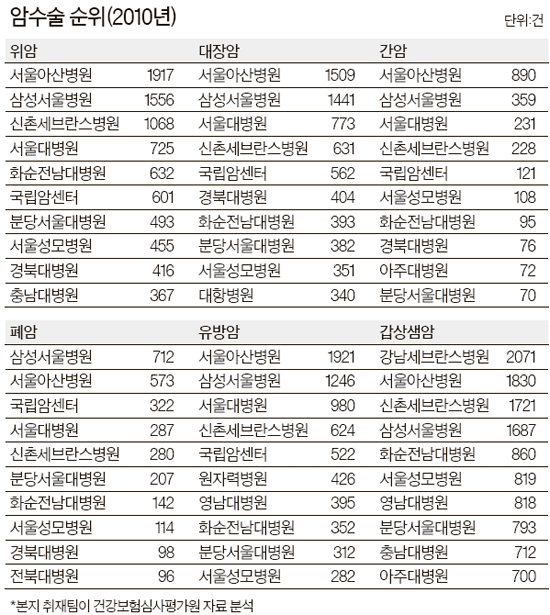 암수술 순위(2010년)

단위:건

| 위암 | | 대장암 | | 간암 | |
|---|---|---|---|---|---|
| 서울아산병원 | 1917 | 서울아산병원 | 1509 | 서울아산병원 | 890 |
| 삼성서울병원 | 1556 | 삼성서울병원 | 1441 | 삼성서울병원 | 359 |
| 신촌세브란스병원 | 1068 | 서울대병원 | 773 | 서울대병원 | 231 |
| 서울대병원 | 725 | 신촌세브란스병원 | 631 | 신촌세브란스병원 | 228 |
| 화순전남대병원 | 632 | 국립암센터 | 562 | 국립암센터 | 121 |
| 국립암센터 | 601 | 경북대병원 | 404 | 서울성모병원 | 108 |
| 분당서울대병원 | 493 | 화순전남대병원 | 393 | 화순전남대병원 | 95 |
| 서울성모병원 | 455 | 분당서울대병원 | 382 | 경북대병원 | 76 |
| 경북대병원 | 416 | 서울성모병원 | 351 | 아주대병원 | 72 |
| 충남대병원 | 367 | 대항병원 | 340 | 분당서울대병원 | 70 |

| 폐암 | | 유방암 | | 갑상샘암 | |
|---|---|---|---|---|---|
| 삼성서울병원 | 712 | 서울아산병원 | 1921 | 강남세브란스병원 | 2071 |
| 서울아산병원 | 573 | 삼성서울병원 | 1246 | 서울아산병원 | 1830 |
| 국립암센터 | 322 | 서울대병원 | 980 | 신촌세브란스병원 | 1721 |
| 서울대병원 | 287 | 신촌세브란스병원 | 624 | 삼성서울병원 | 1687 |
| 신촌세브란스병원 | 280 | 국립암센터 | 522 | 화순전남대병원 | 860 |
| 분당서울대병원 | 207 | 원자력병원 | 426 | 서울성모병원 | 819 |
| 화순전남대병원 | 142 | 영남대병원 | 395 | 영남대병원 | 818 |
| 서울성모병원 | 114 | 화순전남대병원 | 352 | 분당서울대병원 | 793 |
| 경북대병원 | 98 | 분당서울대병원 | 312 | 충남대병원 | 712 |
| 전북대병원 | 96 | 서울성모병원 | 282 | 아주대병원 | 700 |

*본지 취재팀이 건강보험심사평가원 자료 분석